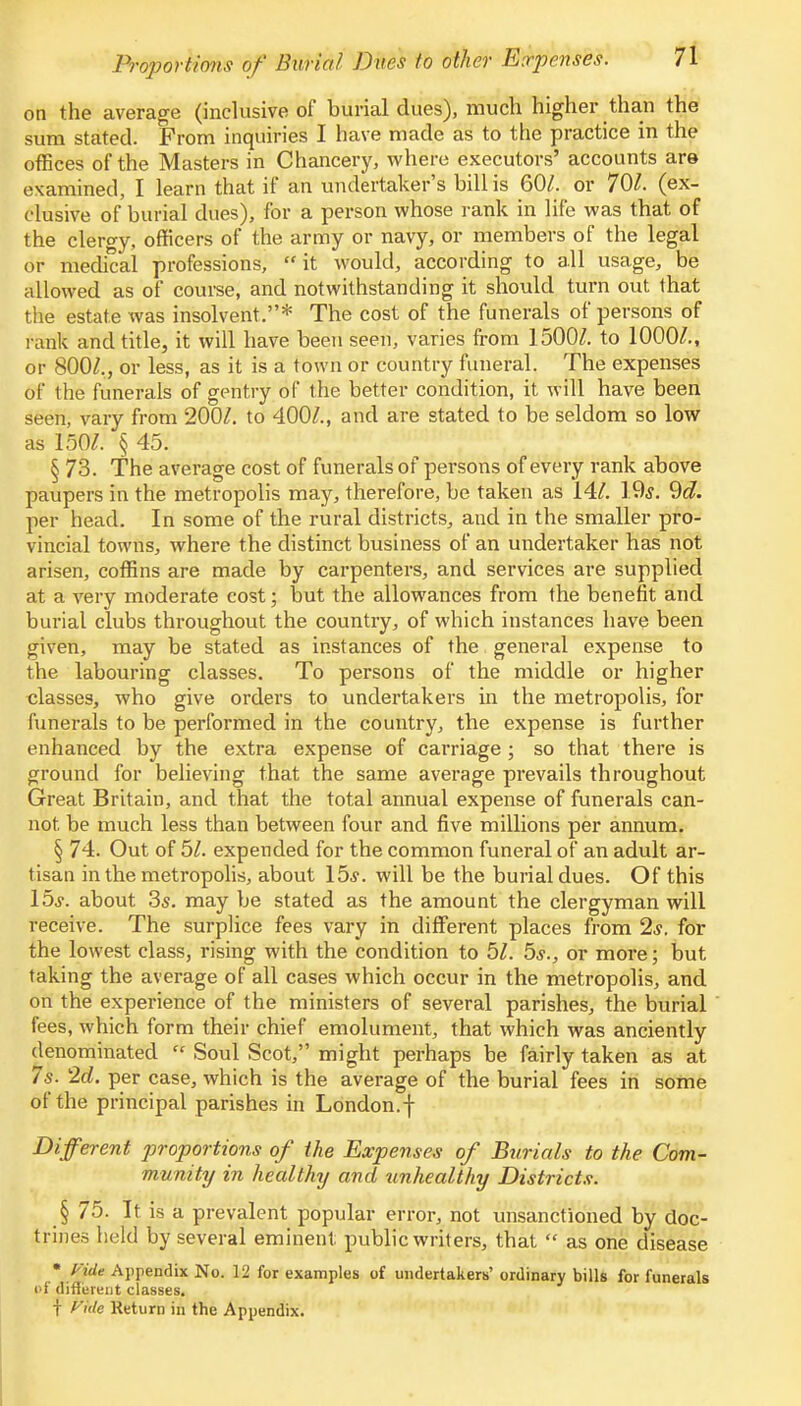 Proportions of Burial Dues to other Expenses. 71

on the average (inclusive of burial dues), much higher than the sum stated. From inquiries I have made as to the practice in the offices of the Masters in Chancery, where executors' accounts are examined, I learn that if an undertaker's bill is 60l. or 70l. (exclusive of burial dues), for a person whose rank in life was that of the clergy, officers of the army or navy, or members of the legal or medical professions, "it would, according to all usage, be allowed as of course, and notwithstanding it should turn out that the estate was insolvent."* The cost of the funerals of persons of rank and title, it will have been seen, varies from 1500l. to 1000l., or 800l., or less, as it is a town or country funeral. The expenses of the funerals of gentry of the better condition, it will have been seen, vary from 200l. to 400l., and are stated to be seldom so low as 150l. § 45.

§ 73. The average cost of funerals of persons of every rank above paupers in the metropolis may, therefore, be taken as 14l. 19s. 9d. per head. In some of the rural districts, and in the smaller provincial towns, where the distinct business of an undertaker has not arisen, coffins are made by carpenters, and services are supplied at a very moderate cost; but the allowances from the benefit and burial clubs throughout the country, of which instances have been given, may be stated as instances of the general expense to the labouring classes. To persons of the middle or higher classes, who give orders to undertakers in the metropolis, for funerals to be performed in the country, the expense is further enhanced by the extra expense of carriage; so that there is ground for believing that the same average prevails throughout Great Britain, and that the total annual expense of funerals cannot be much less than between four and five millions per annum.

§ 74. Out of 5l. expended for the common funeral of an adult artisan in the metropolis, about 15s. will be the burial dues. Of this 15s. about 3s. may be stated as the amount the clergyman will receive. The surplice fees vary in different places from 2s. for the lowest class, rising with the condition to 5l. 5s., or more; but taking the average of all cases which occur in the metropolis, and on the experience of the ministers of several parishes, the burial fees, which form their chief emolument, that which was anciently denominated "Soul Scot," might perhaps be fairly taken as at 7s. 2d. per case, which is the average of the burial fees in some of the principal parishes in London.†

Different proportions of the Expenses of Burials to the Community in healthy and unhealthy Districts.

§ 75. It is a prevalent popular error, not unsanctioned by doctrines held by several eminent public writers, that "as one disease

* Vide Appendix No. 12 for examples of undertakers' ordinary bills for funerals of different classes.
† Vide Return in the Appendix.